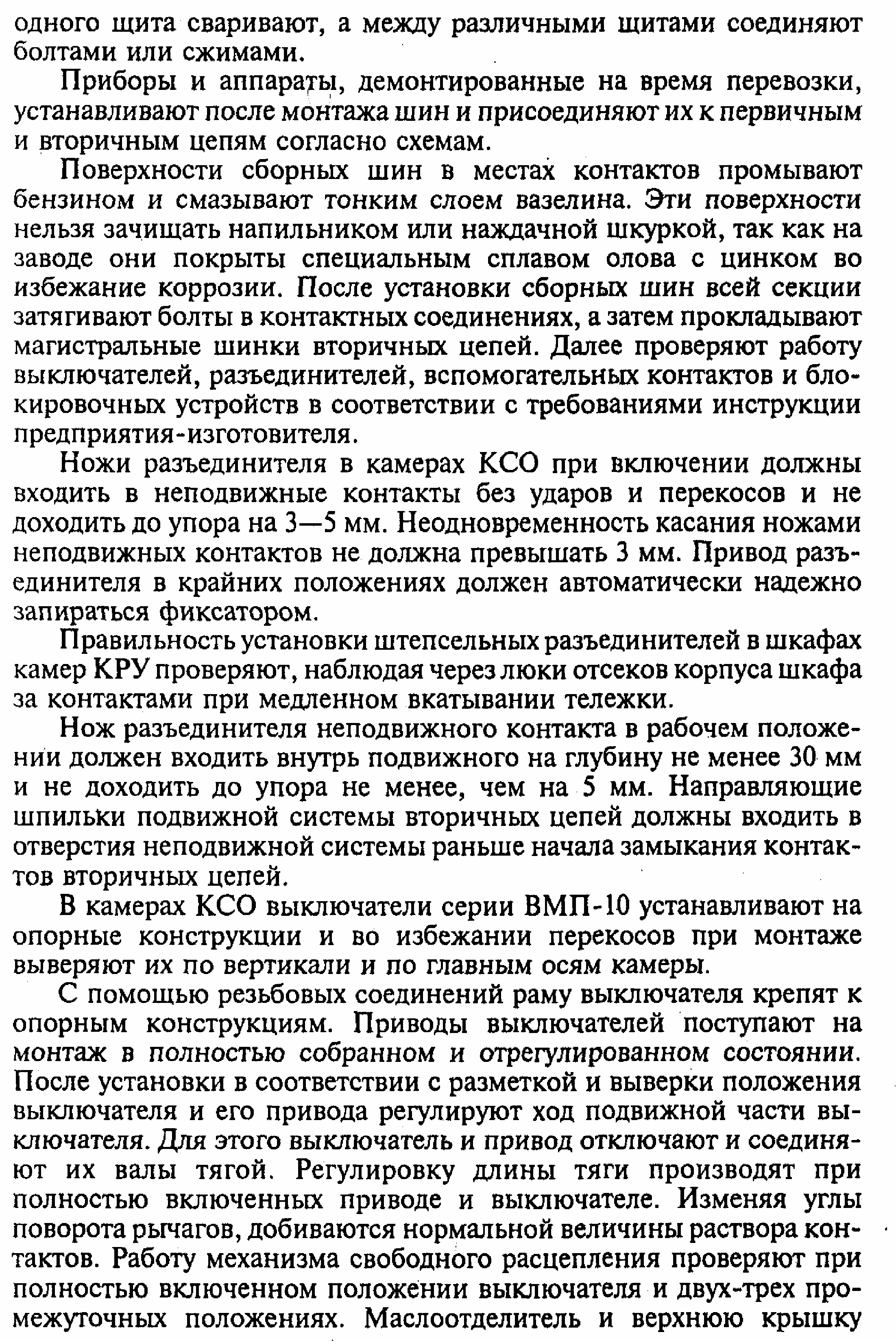 одного щита сваривают, а между различными щитами соединяют болтами или сжимами.

Приборы и аппараты, демонтированные на время перевозки, устанавливают после монтажа шин и присоединяют их к первичным и вторичным цепям согласно схемам.

Поверхности сборных шин в местах контактов промывают бензином и смазывают тонким слоем вазелина. Эти поверхности нельзя зачищать напильником или наждачной шкуркой, так как на заводе они покрыты специальным сплавом олова с цинком во избежание коррозии. После установки сборных шин всей секции затягивают болты в контактных соединениях, а затем прокладывают магистральные шинки вторичных цепей. Далее проверяют работу выключателей, разъединителей, вспомогательных контактов и блокировочных устройств в соответствии с требованиями инструкции предприятия-изготовителя.

Ножи разъединителя в камерах КСО при включении должны входить в неподвижные контакты без ударов и перекосов и не доходить до упора на 3—5 мм. Неодновременность касания ножами неподвижных контактов не должна превышать 3 мм. Привод разъединителя в крайних положениях должен автоматически надежно запираться фиксатором.

Правильность установки штепсельных разъединителей в шкафах камер КРУ проверяют, наблюдая через люки отсеков корпуса шкафа за контактами при медленном вкатывании тележки.

Нож разъединителя неподвижного контакта в рабочем положении должен входить внутрь подвижного на глубину не менее 30 мм и не доходить до упора не менее, чем на 5 мм. Направляющие шпильки подвижной системы вторичных цепей должны входить в отверстия неподвижной системы раньше начала замыкания контактов вторичных цепей.

В камерах КСО выключатели серии ВМП-10 устанавливают на опорные конструкции и во избежании перекосов при монтаже выверяют их по вертикали и по главным осям камеры.

С помощью резьбовых соединений раму выключателя крепят к опорным конструкциям. Приводы выключателей поступают на монтаж в полностью собранном и отрегулированном состоянии. После установки в соответствии с разметкой и выверки положения выключателя и его привода регулируют ход подвижной части выключателя. Для этого выключатель и привод отключают и соединяют их валы тягой. Регулировку длины тяги производят при полностью включенных приводе и выключателе. Изменяя углы поворота рычагов, добиваются нормальной величины раствора контактов. Работу механизма свободного расцепления проверяют при полностью включенном положении выключателя и двух-трех промежуточных положениях. Маслоотделитель и верхнюю крышку